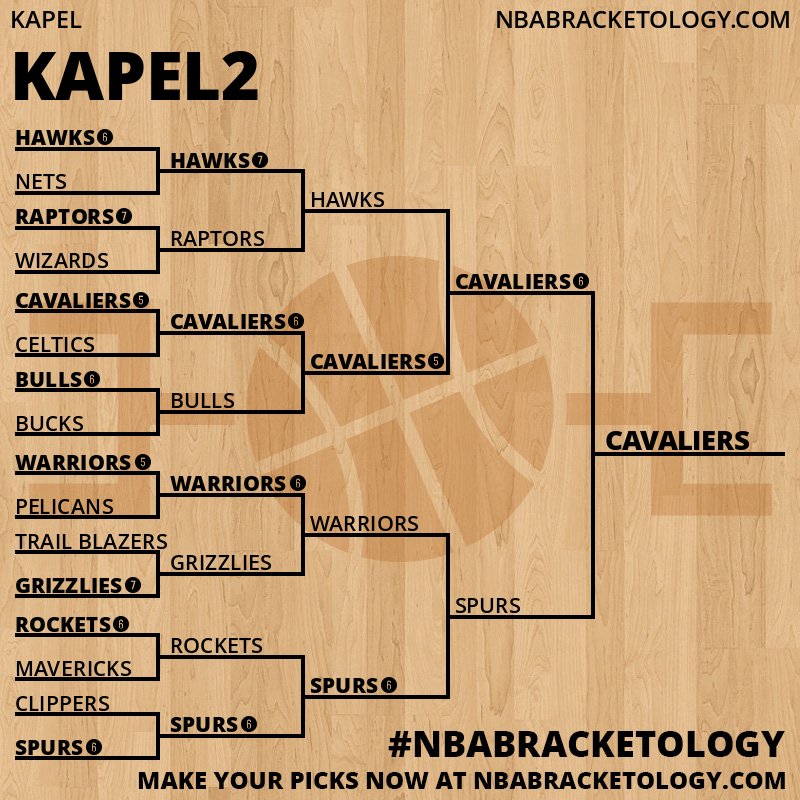 KAPEL

NBABRACKETOLOGY.COM

KAPEL2

HAWKS 6
NETS
RAPTORS 7
WIZARDS
CAVALIERS 5
CELTICS
BULLS 6
BUCKS
WARRIORS 5
PELICANS
TRAIL BLAZERS
GRIZZLIES 7
ROCKETS 6
MAVERICKS
CLIPPERS
SPURS 6

HAWKS 7
RAPTORS
CAVALIERS 6
BULLS
WARRIORS 6
GRIZZLIES
ROCKETS
SPURS 6

HAWKS
CAVALIERS 5
WARRIORS
SPURS 6

CAVALIERS 6
SPURS

CAVALIERS

#NBABRACKETOLOGY
MAKE YOUR PICKS NOW AT NBABRACKETOLOGY.COM